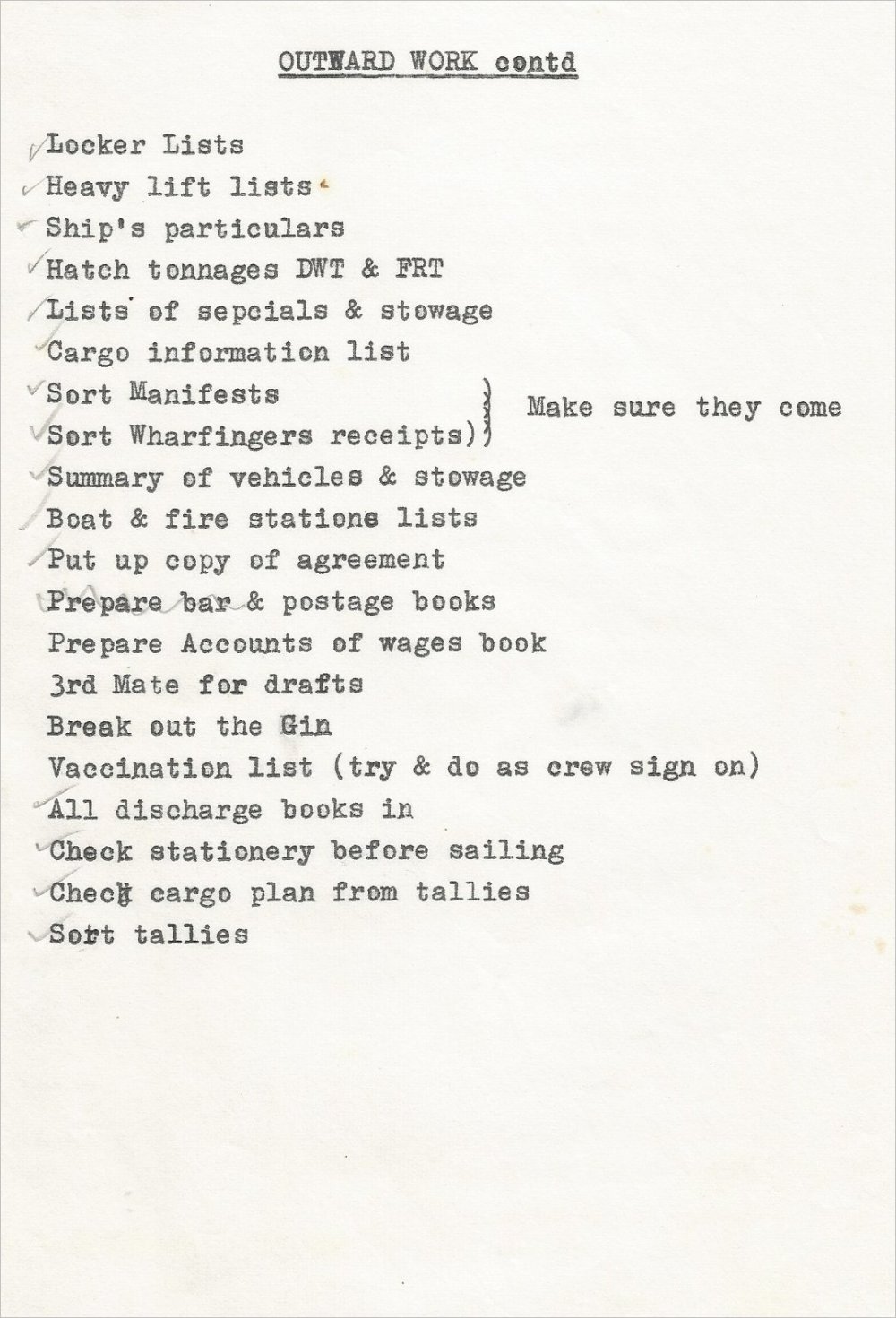 OUTWARD WORK contd

Locker Lists
Heavy lift lists
Ship's particulars
Hatch tonnages DWT & FRT
Lists of sepcials & stowage
Cargo information list
Sort Manifests ) Make sure they come
Sort Wharfingers receipts))
Summary of vehicles & stowage
Boat & fire stations lists
Put up copy of agreement
Prepare bar & postage books
Prepare Accounts of wages book
3rd Mate for drafts
Break out the Gin
Vaccination list (try & do as crew sign on)
All discharge books in
Check stationery before sailing
Check cargo plan from tallies
Sort tallies